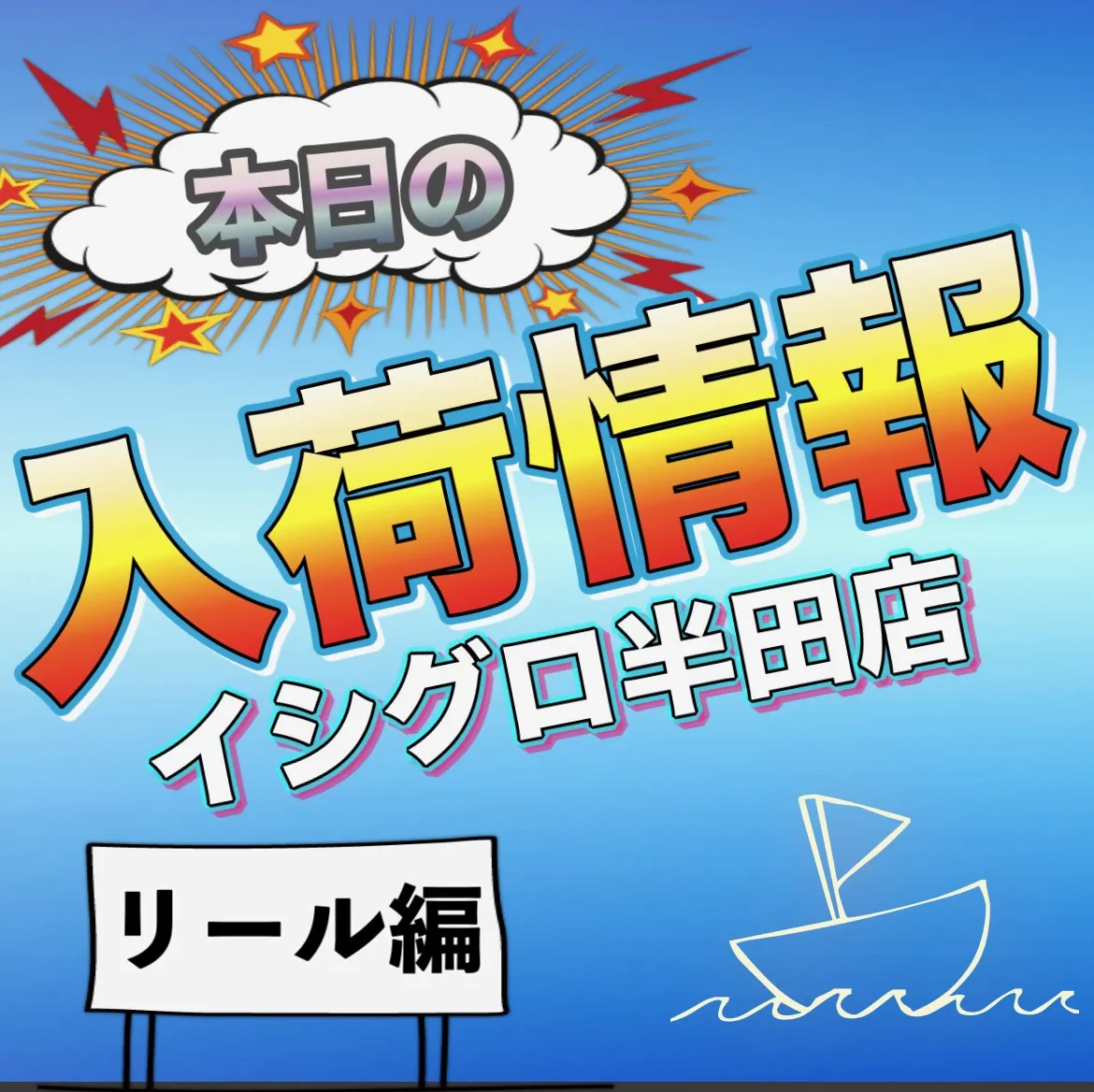 本日の

入荷情報

イシグロ半田店

リール編